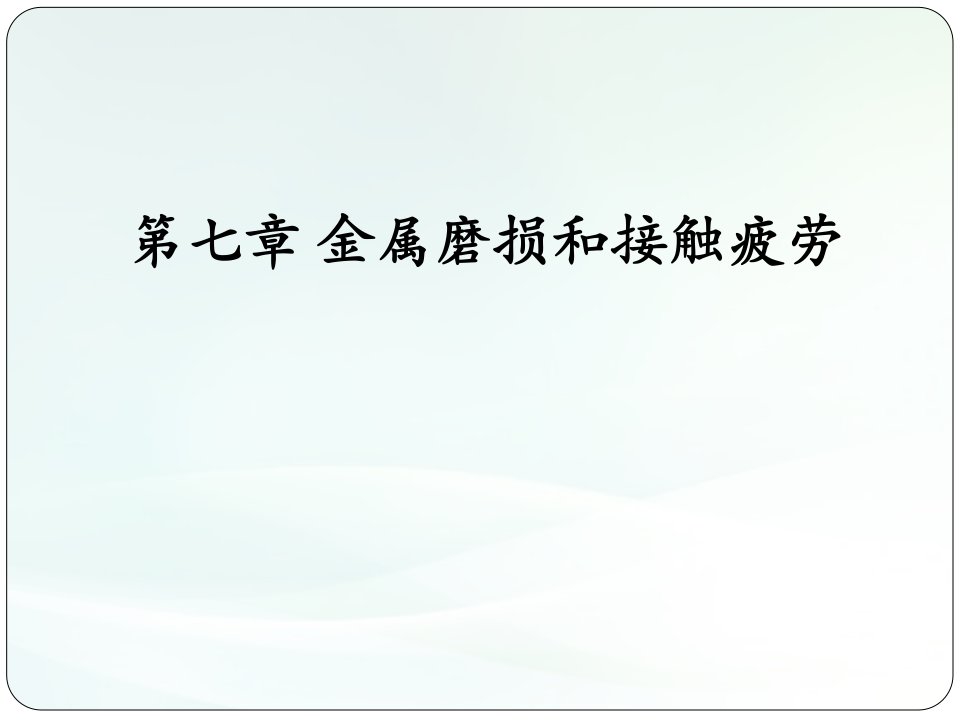 第七章 金属磨损和接触疲劳